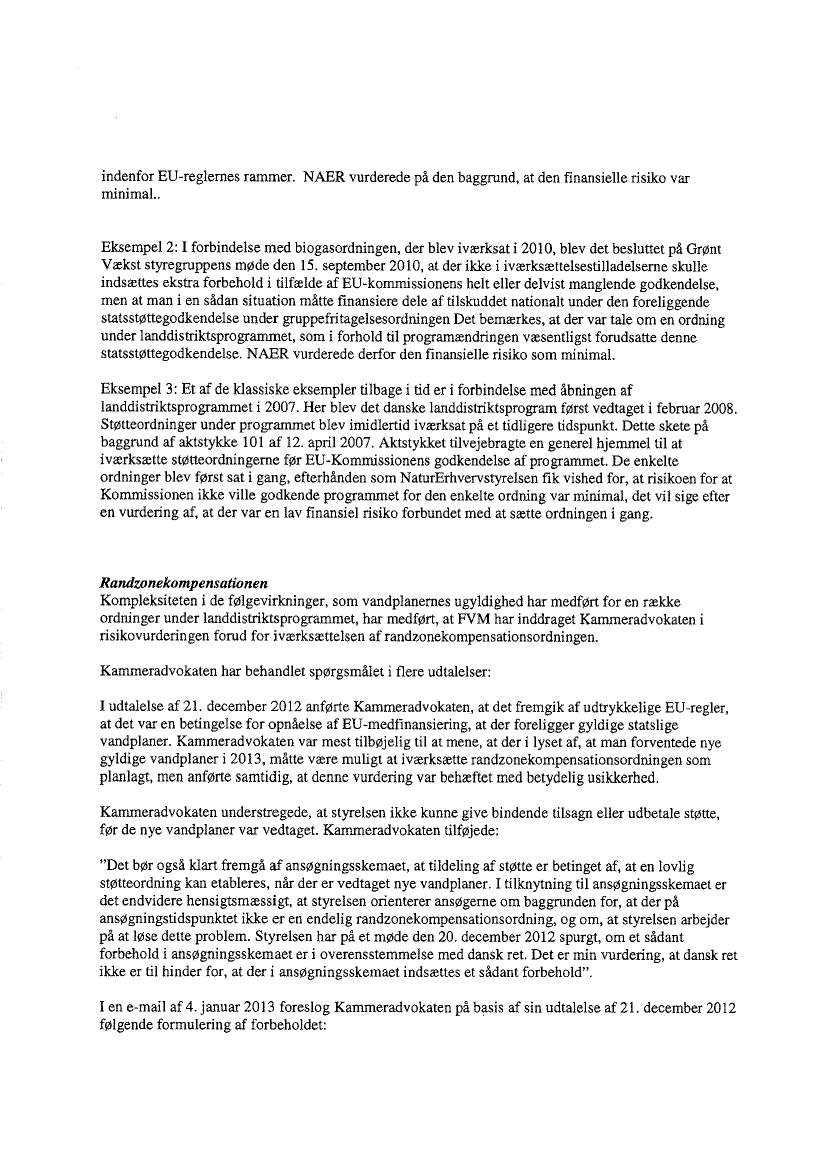 indenfor EU-reglernes rammer. NAER vurderede på den baggrund, at den finansielle risiko var minimal..

Eksempel 2: I forbindelse med biogasordningen, der blev iværksat i 2010, blev det besluttet på Grønt Vækst styregruppens møde den 15. september 2010, at der ikke i iværksættelsestilladelserne skulle indsættes ekstra forbehold i tilfælde af EU-kommissionens helt eller delvist manglende godkendelse, men at man i en sådan situation måtte finansiere dele af tilskuddet nationalt under den foreliggende statsstøttegodkendelse under gruppefritagelsesordningen Det bemærkes, at der var tale om en ordning under landdistriktsprogrammet, som i forhold til programændringen væsentligst forudsatte denne statsstøttegodkendelse. NAER vurderede derfor den finansielle risiko som minimal.

Eksempel 3: Et af de klassiske eksempler tilbage i tid er i forbindelse med åbningen af landdistriktsprogrammet i 2007. Her blev det danske landdistriktsprogram først vedtaget i februar 2008. Støtteordninger under programmet blev imidlertid iværksat på et tidligere tidspunkt. Dette skete på baggrund af aktstykke 101 af 12. april 2007. Aktstykket tilvejebragte en generel hjemmel til at iværksætte støtteordningerne før EU-Kommissionens godkendelse af programmet. De enkelte ordninger blev først sat i gang, efterhånden som NaturErhvervstyrelsen fik vished for, at risikoen for at Kommissionen ikke ville godkende programmet for den enkelte ordning var minimal, det vil sige efter en vurdering af, at der var en lav finansiel risiko forbundet med at sætte ordningen i gang.

Randzonekompensationen
Kompleksiteten i de følgevirkninger, som vandplanernes ugyldighed har medført for en række ordninger under landdistriktsprogrammet, har medført, at FVM har inddraget Kammeradvokaten i risikovurderingen forud for iværksættelsen af randzonekompensationsordningen.

Kammeradvokaten har behandlet spørgsmålet i flere udtalelser:

I udtalelse af 21. december 2012 anførte Kammeradvokaten, at det fremgik af udtrykkelige EU-regler, at det var en betingelse for opnåelse af EU-medfinansiering, at der foreligger gyldige statslige vandplaner. Kammeradvokaten var mest tilbøjelig til at mene, at der i lyset af, at man forventede nye gyldige vandplaner i 2013, måtte være muligt at iværksætte randzonekompensationsordningen som planlagt, men anførte samtidig, at denne vurdering var behæftet med betydelig usikkerhed.

Kammeradvokaten understregede, at styrelsen ikke kunne give bindende tilsagn eller udbetale støtte, før de nye vandplaner var vedtaget. Kammeradvokaten tilføjede:

"Det bør også klart fremgå af ansøgningsskemaet, at tildeling af støtte er betinget af, at en lovlig støtteordning kan etableres, når der er vedtaget nye vandplaner. I tilknytning til ansøgningsskemaet er det endvidere hensigtsmæssigt, at styrelsen orienterer ansøgerne om baggrunden for, at der på ansøgningstidspunktet ikke er en endelig randzonekompensationsordning, og om, at styrelsen arbejder på at løse dette problem. Styrelsen har på et møde den 20. december 2012 spurgt, om et sådant forbehold i ansøgningsskemaet er i overensstemmelse med dansk ret. Det er min vurdering, at dansk ret ikke er til hinder for, at der i ansøgningsskemaet indsættes et sådant forbehold".

I en e-mail af 4. januar 2013 foreslog Kammeradvokaten på basis af sin udtalelse af 21. december 2012 følgende formulering af forbeholdet: